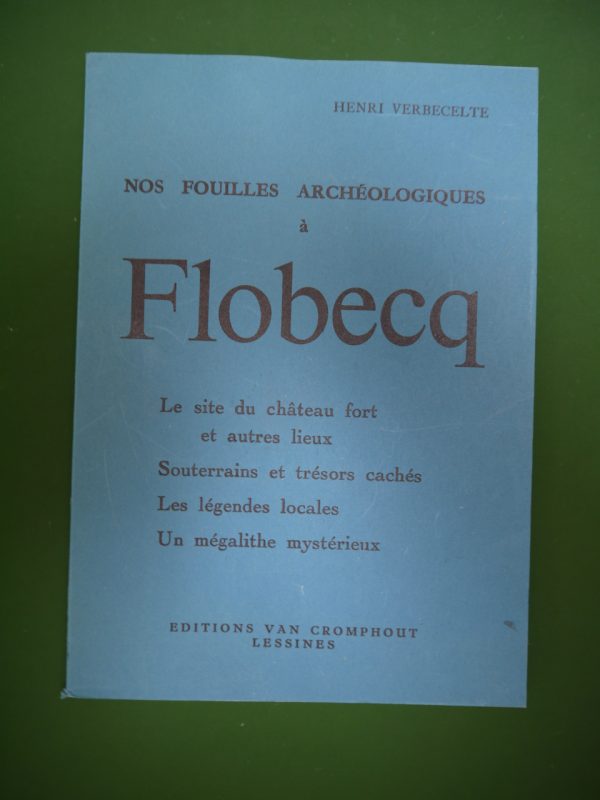 HENRI VERBECELTE

NOS FOUILLES ARCHÉOLOGIQUES

à

Flobecq

Le site du château fort
et autres lieux
Souterrains et trésors cachés
Les légendes locales
Un mégalithe mystérieux

EDITIONS VAN CROMPHOUT
LESSINES